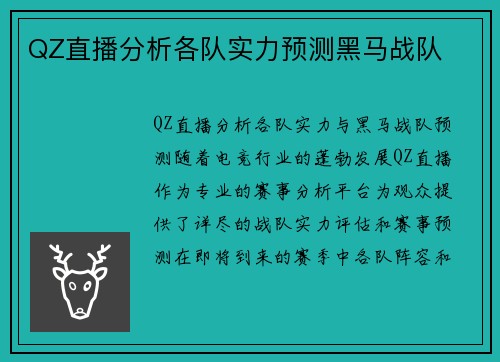 QZ直播分析各队实力预测黑马战队

QZ直播分析各队实力与黑马战队预测随着电竞行业的蓬勃发展QZ直播作为专业的赛事分析平台为观众提供了详尽的战队实力评估和赛事预测在即将到来的赛季中各队阵容和